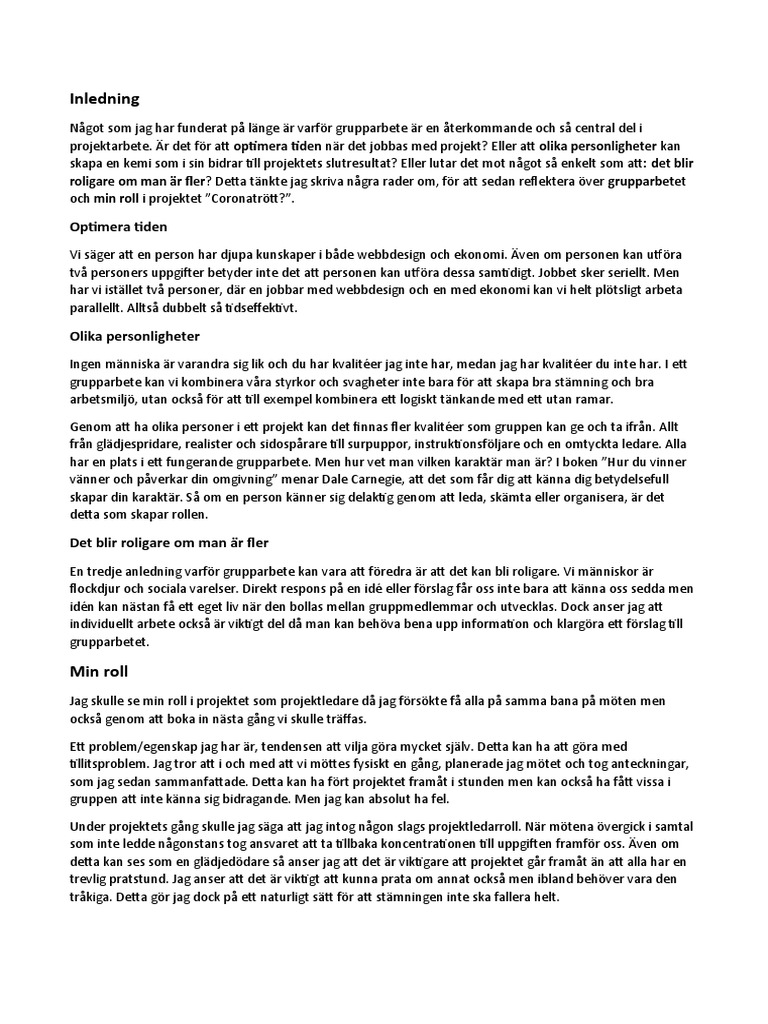 Inledning

Något som jag har funderat på länge är varför grupparbete är en återkommande och så central del i projektarbete. Är det för att optimera tiden när det jobbas med projekt? Eller att olika personligheter kan skapa en kemi som i sin bidrar till projektets slutresultat? Eller lutar det mot något så enkelt som att: det blir roligare om man är fler? Detta tänkte jag skriva några rader om, för att sedan reflektera över grupparbetet och min roll i projektet "Coronatrött?".

Optimera tiden

Vi säger att en person har djupa kunskaper i både webbdesign och ekonomi. Även om personen kan utföra två personers uppgifter betyder inte det att personen kan utföra dessa samtidigt. Jobbet sker seriellt. Men har vi istället två personer, där en jobbar med webbdesign och en med ekonomi kan vi helt plötsligt arbeta parallellt. Alltså dubbelt så tidseffektivt.

Olika personligheter

Ingen människa är varandra sig lik och du har kvalitéer jag inte har, medan jag har kvalitéer du inte har. I ett grupparbete kan vi kombinera våra styrkor och svagheter inte bara för att skapa bra stämning och bra arbetsmiljö, utan också för att till exempel kombinera ett logiskt tänkande med ett utan ramar.

Genom att ha olika personer i ett projekt kan det finnas fler kvalitéer som gruppen kan ge och ta ifrån. Allt från glädjespridare, realister och sidospårare till surpuppor, instruktionsföljare och en omtyckta ledare. Alla har en plats i ett fungerande grupparbete. Men hur vet man vilken karaktär man är? I boken "Hur du vinner vänner och påverkar din omgivning" menar Dale Carnegie, att det som får dig att känna dig betydelsefull skapar din karaktär. Så om en person känner sig delaktig genom att leda, skämta eller organisera, är det detta som skapar rollen.

Det blir roligare om man är fler

En tredje anledning varför grupparbete kan vara att föredra är att det kan bli roligare. Vi människor är flockdjur och sociala varelser. Direkt respons på en idé eller förslag får oss inte bara att känna oss sedda men idén kan nästan få ett eget liv när den bollas mellan gruppmedlemmar och utvecklas. Dock anser jag att individuellt arbete också är viktigt del då man kan behöva bena upp information och klargöra ett förslag till grupparbetet.

Min roll

Jag skulle se min roll i projektet som projektledare då jag försökte få alla på samma bana på möten men också genom att boka in nästa gång vi skulle träffas.

Ett problem/egenskap jag har är, tendensen att vilja göra mycket själv. Detta kan ha att göra med tillitsproblem. Jag tror att i och med att vi möttes fysiskt en gång, planerade jag mötet och tog anteckningar, som jag sedan sammanfattade. Detta kan ha fört projektet framåt i stunden men kan också ha fått vissa i gruppen att inte känna sig bidragande. Men jag kan absolut ha fel.

Under projektets gång skulle jag säga att jag intog någon slags projektledarroll. När mötena övergick i samtal som inte ledde någonstans tog ansvaret att ta tillbaka koncentrationen till uppgiften framför oss. Även om detta kan ses som en glädjedödare så anser jag att det är viktigare att projektet går framåt än att alla har en trevlig pratstund. Jag anser att det är viktigt att kunna prata om annat också men ibland behöver vara den tråkiga. Detta gör jag dock på ett naturligt sätt för att stämningen inte ska fallera helt.